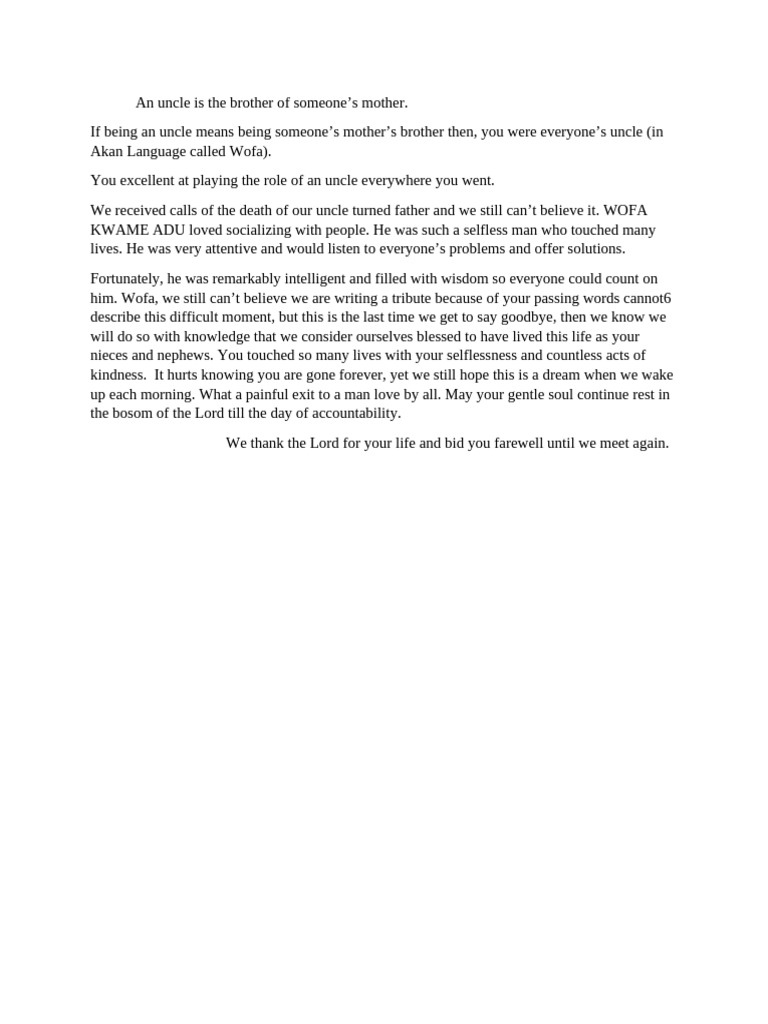 An uncle is the brother of someone’s mother.

If being an uncle means being someone’s mother’s brother then, you were everyone’s uncle (in Akan Language called Wofa).

You excellent at playing the role of an uncle everywhere you went.

We received calls of the death of our uncle turned father and we still can’t believe it. WOFA KWAME ADU loved socializing with people. He was such a selfless man who touched many lives. He was very attentive and would listen to everyone’s problems and offer solutions.

Fortunately, he was remarkably intelligent and filled with wisdom so everyone could count on him. Wofa, we still can’t believe we are writing a tribute because of your passing words cannot6 describe this difficult moment, but this is the last time we get to say goodbye, then we know we will do so with knowledge that we consider ourselves blessed to have lived this life as your nieces and nephews. You touched so many lives with your selflessness and countless acts of kindness. It hurts knowing you are gone forever, yet we still hope this is a dream when we wake up each morning. What a painful exit to a man love by all. May your gentle soul continue rest in the bosom of the Lord till the day of accountability.

We thank the Lord for your life and bid you farewell until we meet again.